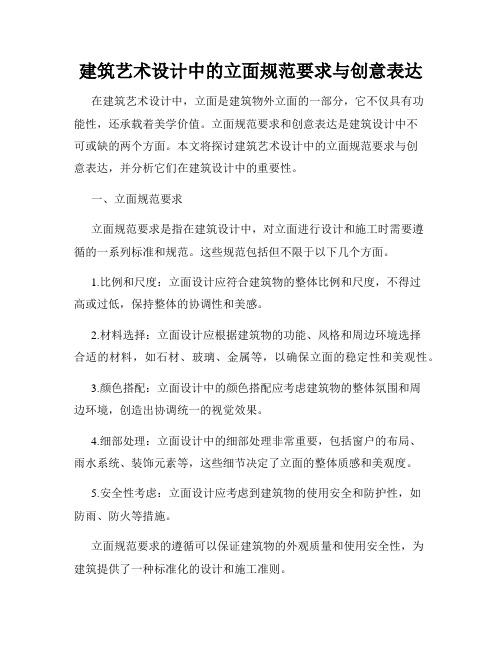 建筑艺术设计中的立面规范要求与创意表达

在建筑艺术设计中，立面是建筑物外立面的一部分，它不仅具有功能性，还承载着美学价值。立面规范要求和创意表达是建筑设计中不可或缺的两个方面。本文将探讨建筑艺术设计中的立面规范要求与创意表达，并分析它们在建筑设计中的重要性。

一、立面规范要求

立面规范要求是指在建筑设计中，对立面进行设计和施工时需要遵循的一系列标准和规范。这些规范包括但不限于以下几个方面。

1.比例和尺度：立面设计应符合建筑物的整体比例和尺度，不得过高或过低，保持整体的协调性和美感。

2.材料选择：立面设计应根据建筑物的功能、风格和周边环境选择合适的材料，如石材、玻璃、金属等，以确保立面的稳定性和美观性。

3.颜色搭配：立面设计中的颜色搭配应考虑建筑物的整体氛围和周边环境，创造出协调统一的视觉效果。

4.细部处理：立面设计中的细部处理非常重要，包括窗户的布局、雨水系统、装饰元素等，这些细节决定了立面的整体质感和美观度。

5.安全性考虑：立面设计应考虑到建筑物的使用安全和防护性，如防雨、防火等措施。

立面规范要求的遵循可以保证建筑物的外观质量和使用安全性，为建筑提供了一种标准化的设计和施工准则。